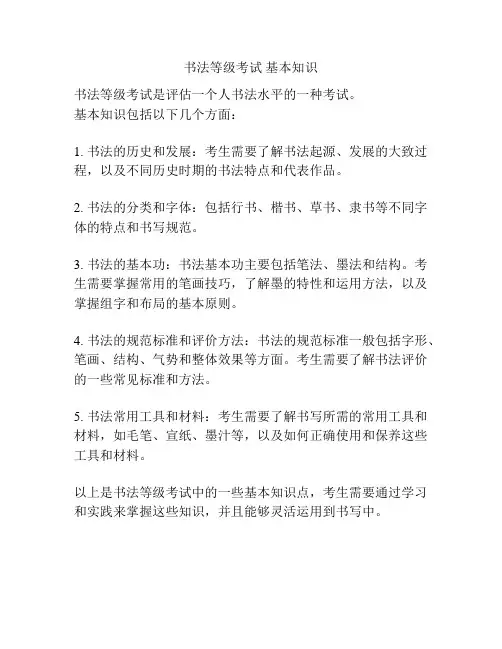 书法等级考试 基本知识

书法等级考试是评估一个人书法水平的一种考试。
基本知识包括以下几个方面：

1. 书法的历史和发展：考生需要了解书法起源、发展的大致过程，以及不同历史时期的书法特点和代表作品。

2. 书法的分类和字体：包括行书、楷书、草书、隶书等不同字体的特点和书写规范。

3. 书法的基本功：书法基本功主要包括笔法、墨法和结构。考生需要掌握常用的笔画技巧，了解墨的特性和运用方法，以及掌握组字和布局的基本原则。

4. 书法的规范标准和评价方法：书法的规范标准一般包括字形、笔画、结构、气势和整体效果等方面。考生需要了解书法评价的一些常见标准和方法。

5. 书法常用工具和材料：考生需要了解书写所需的常用工具和材料，如毛笔、宣纸、墨汁等，以及如何正确使用和保养这些工具和材料。

以上是书法等级考试中的一些基本知识点，考生需要通过学习和实践来掌握这些知识，并且能够灵活运用到书写中。